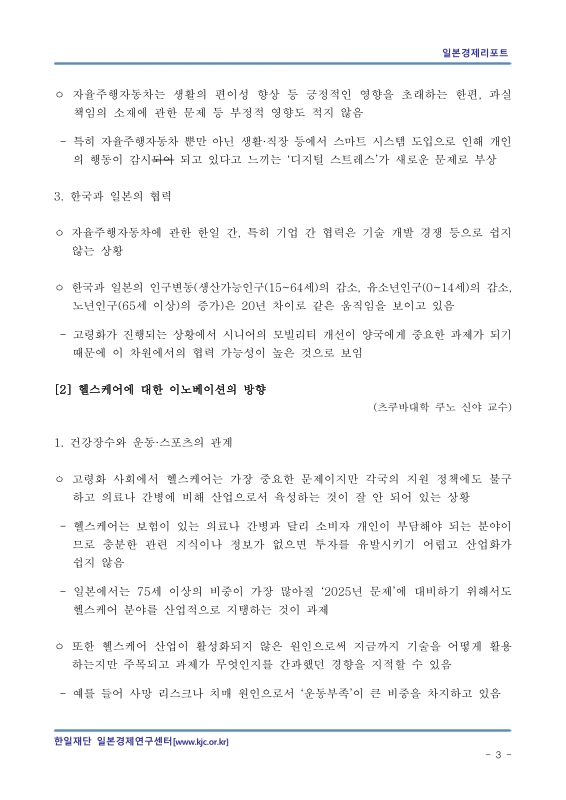 일본경제리포트

○ 자율주행자동차는 생활의 편이성 향상 등 긍정적인 영향을 초래하는 한편, 과실 책임의 소재에 관한 문제 등 부정적 영향도 적지 않음

- 특히 자율주행자동차 뿐만 아닌 생활·직장 등에서 스마트 시스템 도입으로 인해 개인의 행동이 감시되어 되고 있다고 느끼는 '디지털 스트레스'가 새로운 문제로 부상

3. 한국과 일본의 협력

○ 자율주행자동차에 관한 한일 간, 특히 기업 간 협력은 기술 개발 경쟁 등으로 쉽지 않는 상황

○ 한국과 일본의 인구변동(생산가능인구(15-64세)의 감소, 유소년인구(0-14세)의 감소, 노년인구(65세 이상)의 증가)은 20년 차이로 같은 움직임을 보이고 있음

- 고령화가 진행되는 상황에서 시니어의 모빌리티 개선이 양국에게 중요한 과제가 되기 때문에 이 차원에서의 협력 가능성이 높은 것으로 보임

[2] 헬스케어에 대한 이노베이션의 방향

(츠쿠바대학 쿠노 신야 교수)

1. 건강장수와 운동·스포츠의 관계

○ 고령화 사회에서 헬스케어는 가장 중요한 문제이지만 각국의 지원 정책에도 불구하고 의료나 간병에 비해 산업으로서 육성하는 것이 잘 안 되어 있는 상황

- 헬스케어는 보험이 있는 의료나 간병과 달리 소비자 개인이 부담해야 되는 분야이므로 충분한 관련 지식이나 정보가 없으면 투자를 유발시키기 어렵고 산업화가 쉽지 않음

- 일본에서는 75세 이상의 비중이 가장 많아질 '2025년 문제'에 대비하기 위해서도 헬스케어 분야를 산업적으로 지탱하는 것이 과제

○ 또한 헬스케어 산업이 활성화되지 않은 원인으로써 지금까지 기술을 어떻게 활용하는지만 주목되고 과제가 무엇인지를 간과했던 경향을 지적할 수 있음

- 예를 들어 사망 리스크나 치매 원인으로서 '운동부족'이 큰 비중을 차지하고 있음

한일재단 일본경제연구센터[www.kjc.or.kr]

- 3 -